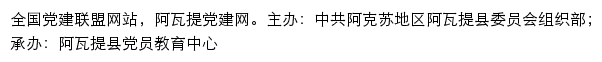 全国党建联盟网站，阿瓦提党建网。主办：中共阿克苏地区阿瓦提县委员会组织部；承办：阿瓦提县党员教育中心